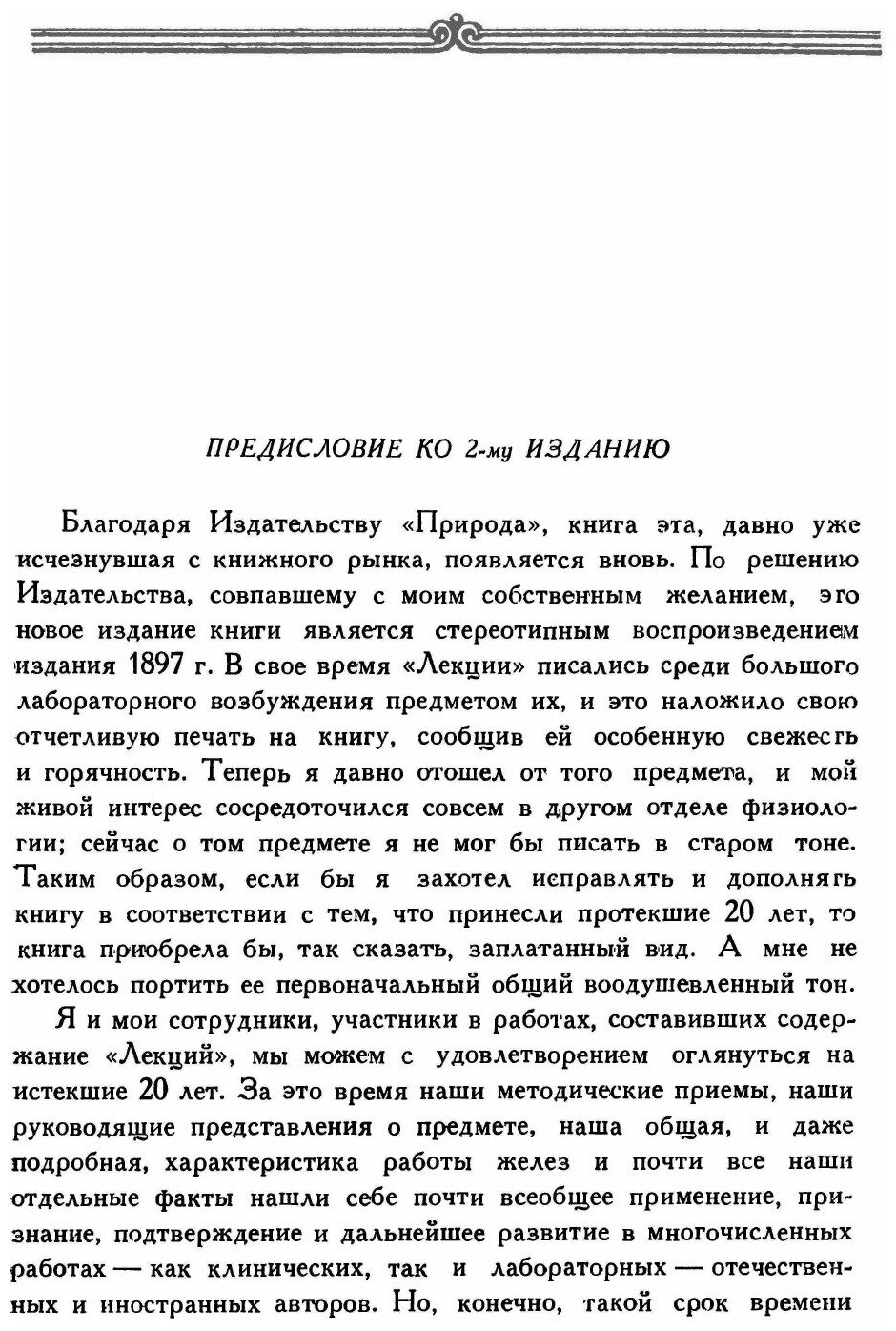 ПРЕДИСЛОВИЕ КО 2-му ИЗДАНИЮ

Благодаря Издательству «Природа», книга эта, давно уже исчезнувшая с книжного рынка, появляется вновь. По решению Издательства, совпавшему с моим собственным желанием, это новое издание книги является стереотипным воспроизведением издания 1897 г. В свое время «Лекции» писались среди большого лабораторного возбуждения предметом их, и это наложило свою отчетливую печать на книгу, сообщив ей особенную свежесть и горячность. Теперь я давно отошел от того предмета, и мой живой интерес сосредоточился совсем в другом отделе физиологии; сейчас о том предмете я не мог бы писать в старом тоне. Таким образом, если бы я захотел исправлять и дополнять книгу в соответствии с тем, что принесли протекшие 20 лет, то книга приобрела бы, так сказать, заплатанный вид. А мне не хотелось портить ее первоначальный общий воодушевленный тон.

Я и мои сотрудники, участники в работах, составивших содержание «Лекций», мы можем с удовлетворением оглянуться на истекшие 20 лет. За это время наши методические приемы, наши руководящие представления о предмете, наша общая, и даже подробная, характеристика работы желез и почти все наши отдельные факты нашли себе почти всеобщее применение, признание, подтверждение и дальнейшее развитие в многочисленных работах — как клинических, так и лабораторных — отечественных и иностранных авторов. Но, конечно, такой срок времени